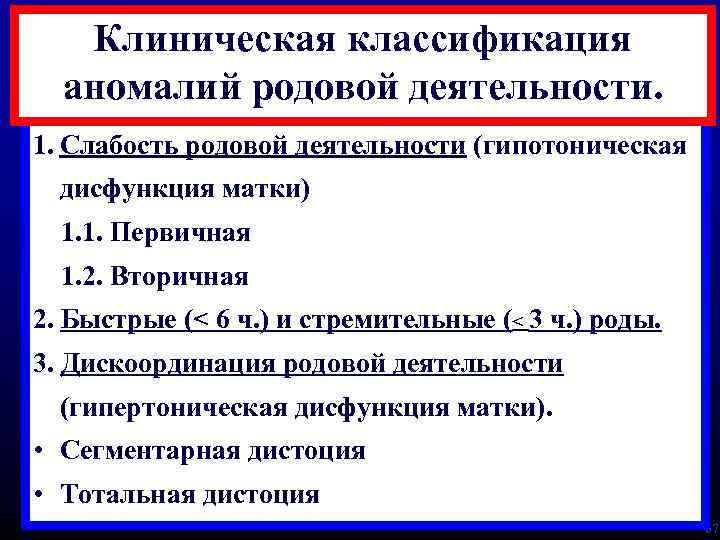 Клиническая классификация аномалий родовой деятельности.

1. Слабость родовой деятельности (гипотоническая дисфункция матки)

1.1. Первичная

1.2. Вторичная

2. Быстрые (< 6 ч.) и стремительные (< 3 ч.) роды.

3. Дискоординация родовой деятельности (гипертоническая дисфункция матки).

• Сегментарная дистоция

• Тотальная дистоция

67